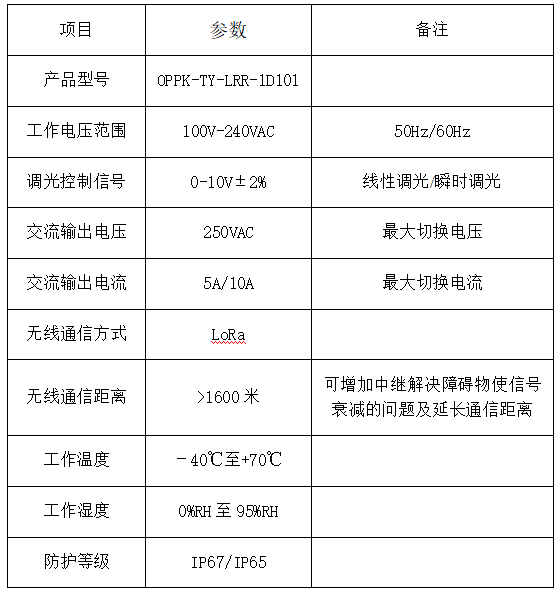 | 项目 | 参数 | 备注 |
|---|---|---|
| 产品型号 | OPPK-TY-LRR-1D101 | |
| 工作电压范围 | 100V-240VAC | 50Hz/60Hz |
| 调光控制信号 | 0-10V±2% | 线性调光/瞬时调光 |
| 交流输出电压 | 250VAC | 最大切换电压 |
| 交流输出电流 | 5A/10A | 最大切换电流 |
| 无线通信方式 | LoRa | |
| 无线通信距离 | >1600米 | 可增加中继解决障碍物使信号衰减的问题及延长通信距离 |
| 工作温度 | －40℃至+70℃ | |
| 工作湿度 | 0%RH至95%RH | |
| 防护等级 | IP67/IP65 | |